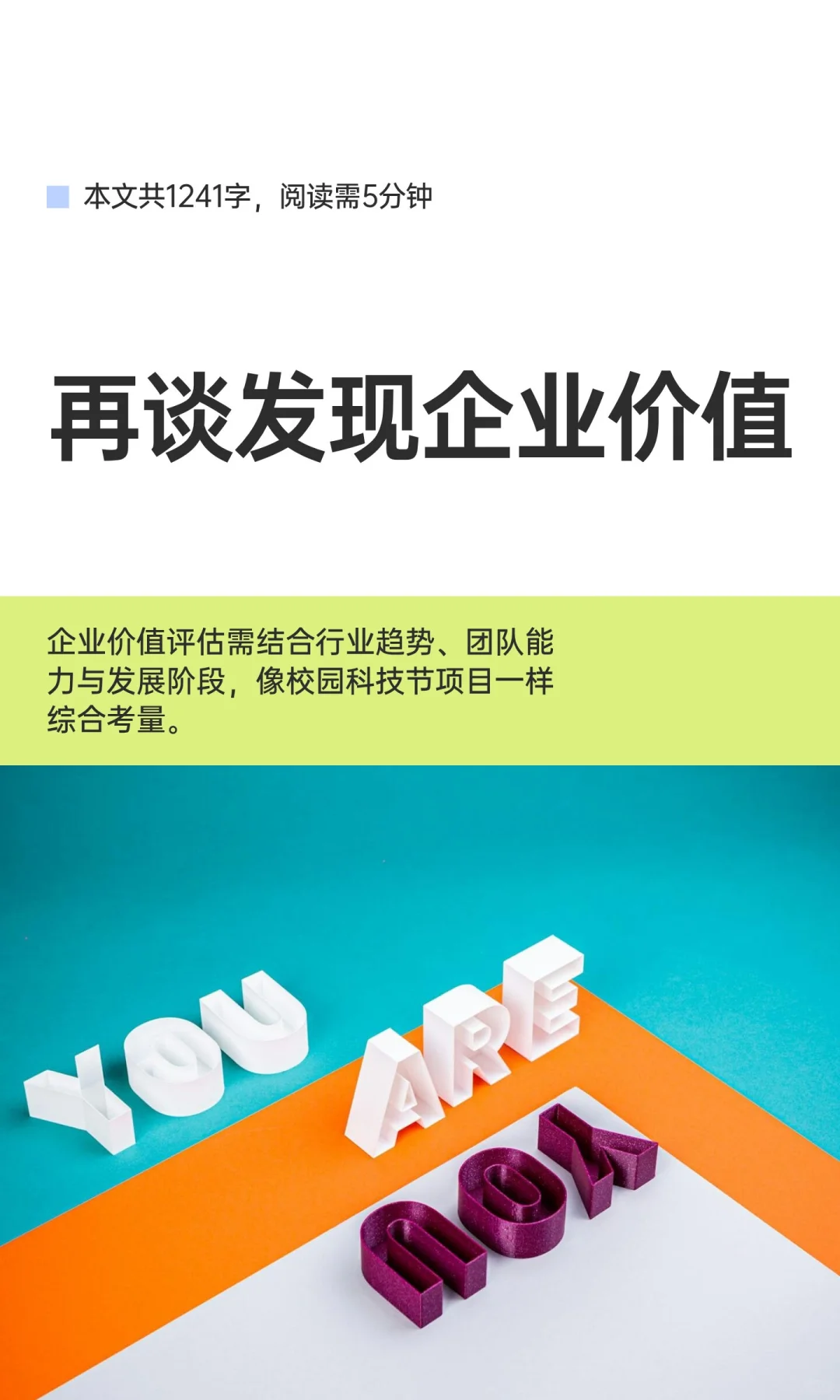 本文共1241字，阅读需5分钟

再谈发现企业价值

企业价值评估需结合行业趋势、团队能力与发展阶段，像校园科技节项目一样综合考量。

YOU ARE YOU